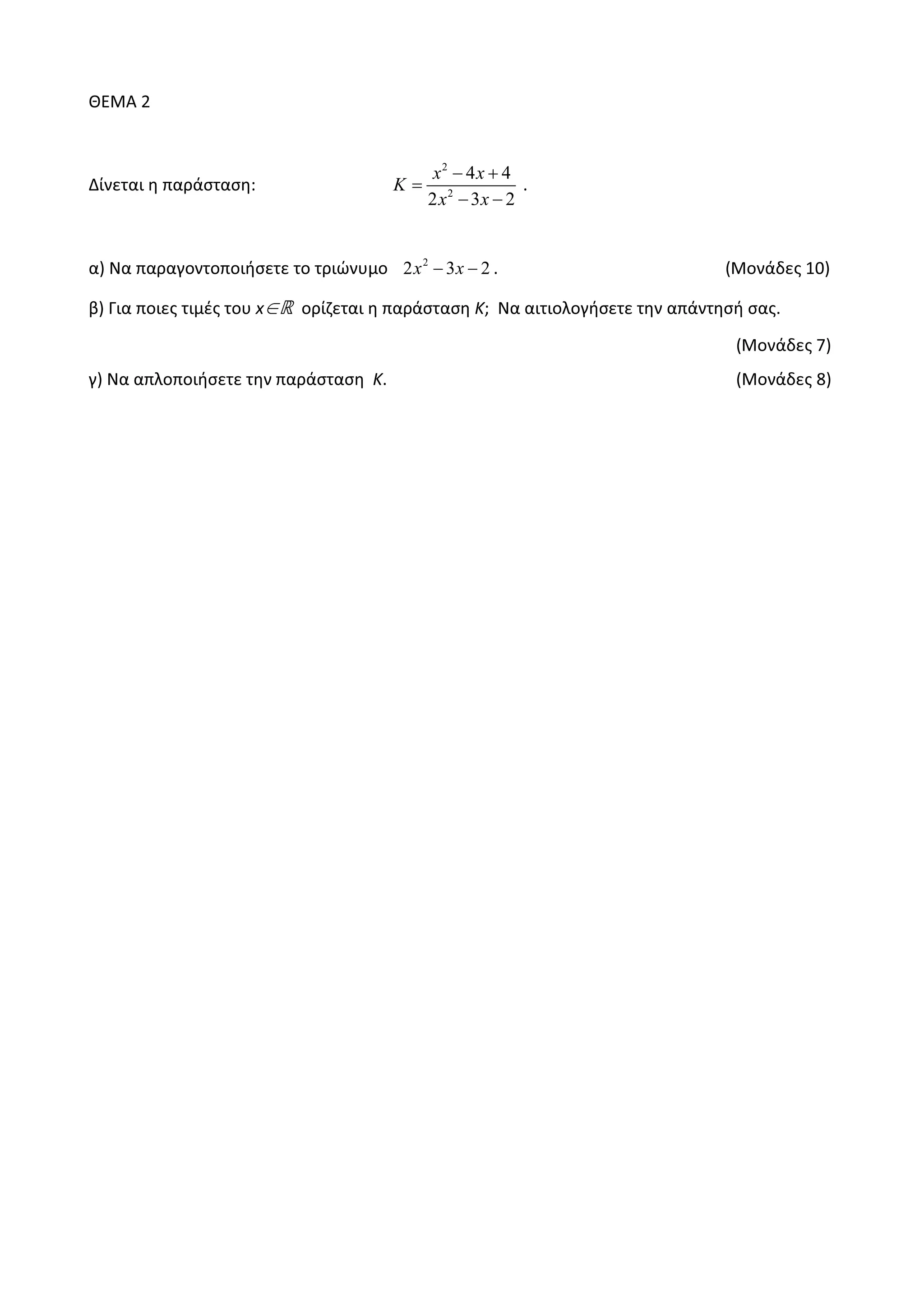 ΘΕΜΑ 2

Δίνεται η παράσταση: $K = \frac{x^2 - 4x + 4}{2x^2 - 3x - 2}$ .

α) Να παραγοντοποιήσετε το τριώνυμο $2x^2 - 3x - 2$ . (Μονάδες 10)

β) Για ποιες τιμές του $x \in \mathbb{R}$ ορίζεται η παράσταση $K$; Να αιτιολογήσετε την απάντησή σας.

(Μονάδες 7)

γ) Να απλοποιήσετε την παράσταση $K$. (Μονάδες 8)